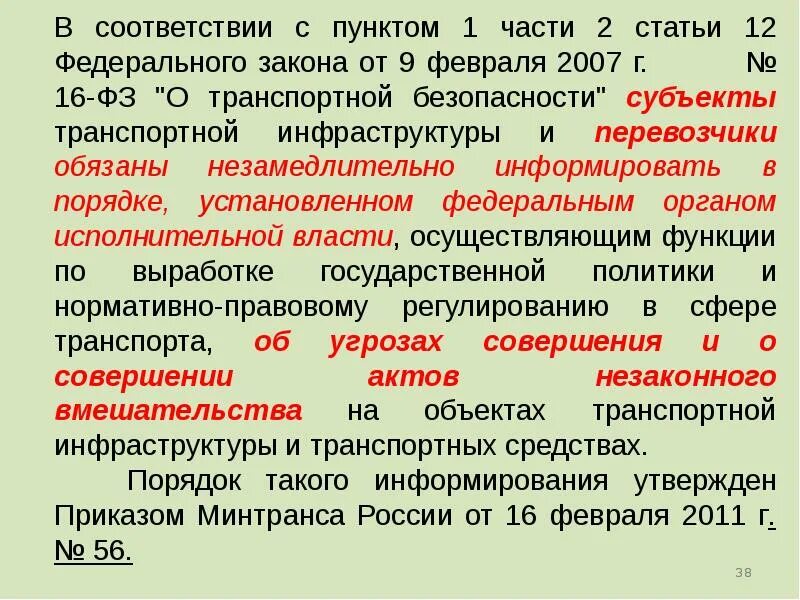 В соответствии с пунктом 1 части 2 статьи 12 Федерального закона от 9 февраля 2007 г. № 16-ФЗ "О транспортной безопасности" субъекты транспортной инфраструктуры и перевозчики обязаны незамедлительно информировать в порядке, установленном федеральным органом исполнительной власти, осуществляющим функции по выработке государственной политики и нормативно-правовому регулированию в сфере транспорта, об угрозах совершения и о совершении актов незаконного вмешательства на объектах транспортной инфраструктуры и транспортных средствах.

Порядок такого информирования утвержден Приказом Минтранса России от 16 февраля 2011 г. № 56.

38